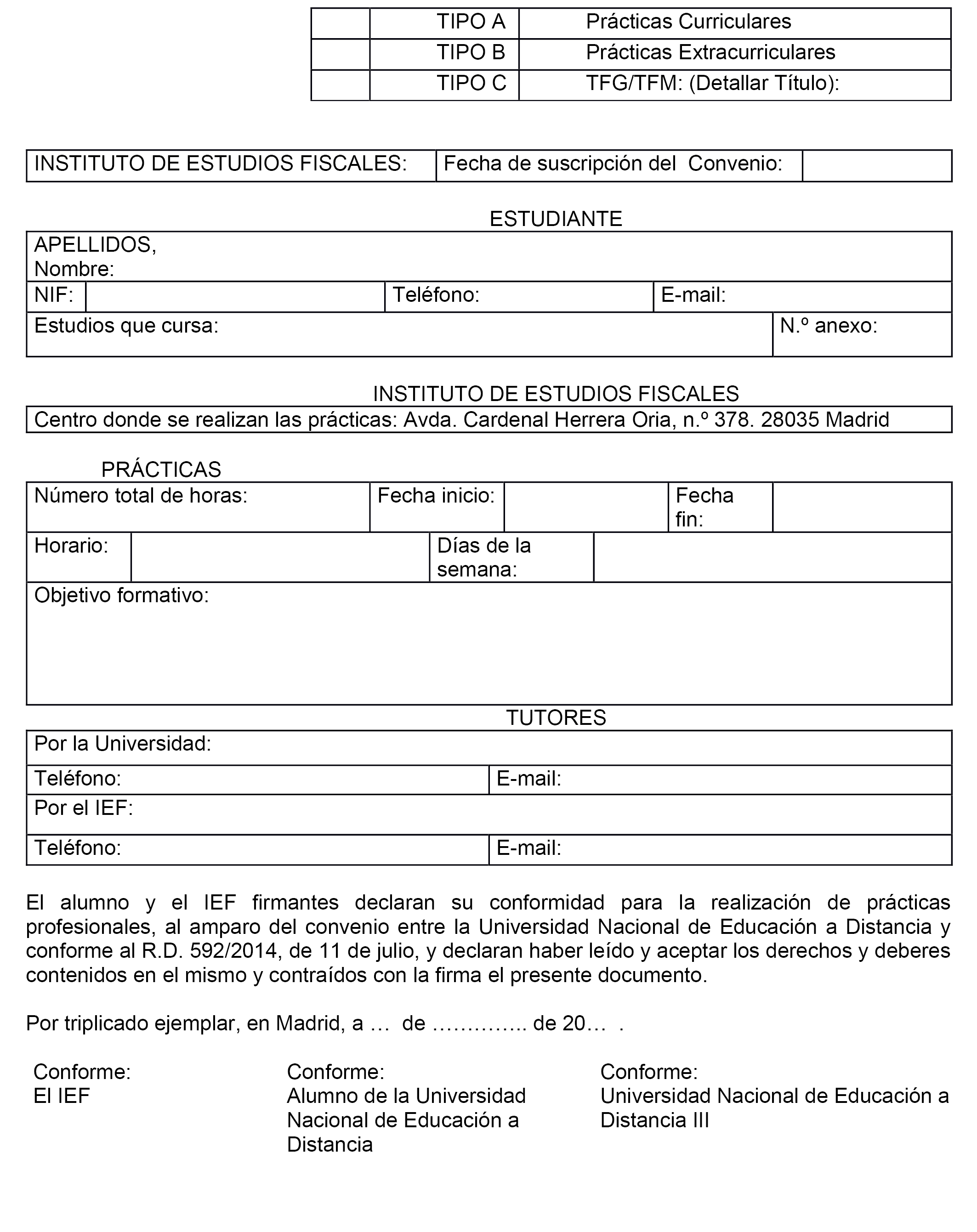 | | TIPO A | Prácticas Curriculares |
|---|---|---|
| | TIPO B | Prácticas Extracurriculares |
| | TIPO C | TFG/TFM: (Detallar Título): |

| INSTITUTO DE ESTUDIOS FISCALES: | Fecha de suscripción del Convenio: | |
|---|---|---|

ESTUDIANTE

| APELLIDOS, Nombre: | | | | |
|---|---|---|---|---|
| NIF: | | Teléfono: | E-mail: | |
| Estudios que cursa: | | | | N.º anexo: |

INSTITUTO DE ESTUDIOS FISCALES

| Centro donde se realizan las prácticas: Avda. Cardenal Herrera Oria, n.º 378. 28035 Madrid |
|---|

PRÁCTICAS

| Número total de horas: | Fecha inicio: | | Fecha fin: | |
|---|---|---|---|---|
| Horario: | | Días de la semana: | | |
| Objetivo formativo: | | | | |

TUTORES

| Por la Universidad: | |
|---|---|
| Teléfono: | E-mail: |
| Por el IEF: | |
| Teléfono: | E-mail: |

El alumno y el IEF firmantes declaran su conformidad para la realización de prácticas profesionales, al amparo del convenio entre la Universidad Nacional de Educación a Distancia y conforme al R.D. 592/2014, de 11 de julio, y declaran haber leído y aceptar los derechos y deberes contenidos en el mismo y contraídos con la firma el presente documento.

Por triplicado ejemplar, en Madrid, a … de ………….. de 20… .

Conforme:
El IEF

Conforme:
Alumno de la Universidad Nacional de Educación a Distancia

Conforme:
Universidad Nacional de Educación a Distancia III